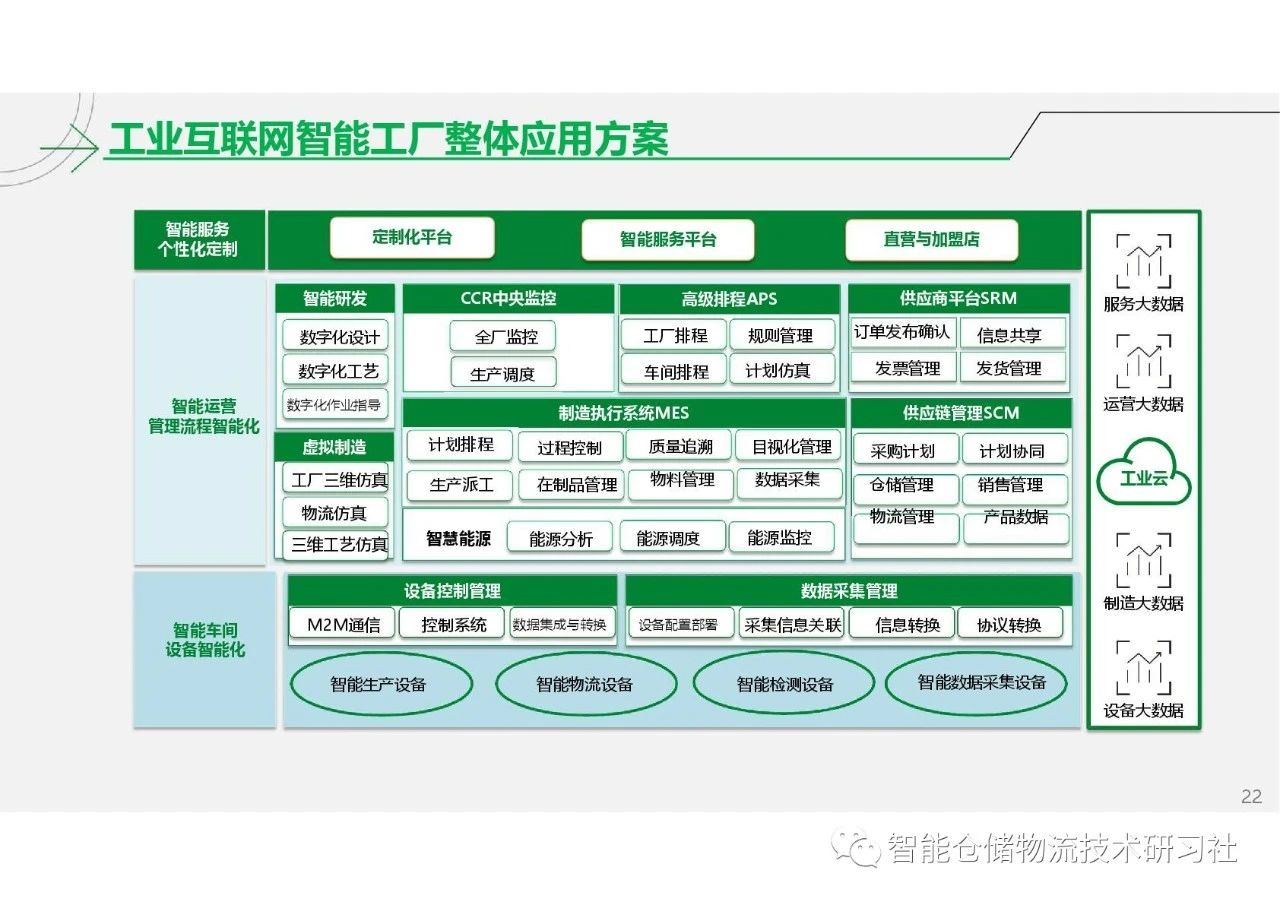 工业互联网智能工厂整体应用方案

智能服务
个性化定制

定制化平台
智能服务平台
直营与加盟店

智能运营
管理流程智能化

智能研发
数字化设计
数字化工艺
数字化作业指导

虚拟制造
工厂三维仿真
物流仿真
三维工艺仿真

CCR中央监控
全厂监控
生产调度

高级排程APS
工厂排程
规则管理
车间排程
计划仿真

供应商平台SRM
订单发布确认
信息共享
发票管理
发货管理

制造执行系统MES
计划排程
过程控制
质量追溯
目视化管理
生产派工
在制品管理
物料管理
数据采集
智慧能源
能源分析
能源调度
能源监控

供应链管理SCM
采购计划
计划协同
仓储管理
销售管理
物流管理
产品数据

智能车间
设备智能化

设备控制管理
M2M通信
控制系统
数据集成与转换

数据采集管理
设备配置部署
采集信息关联
信息转换
协议转换

智能生产设备
智能物流设备
智能检测设备
智能数据采集设备

服务大数据
运营大数据
工业云
制造大数据
设备大数据

22

智能仓储物流技术研习社